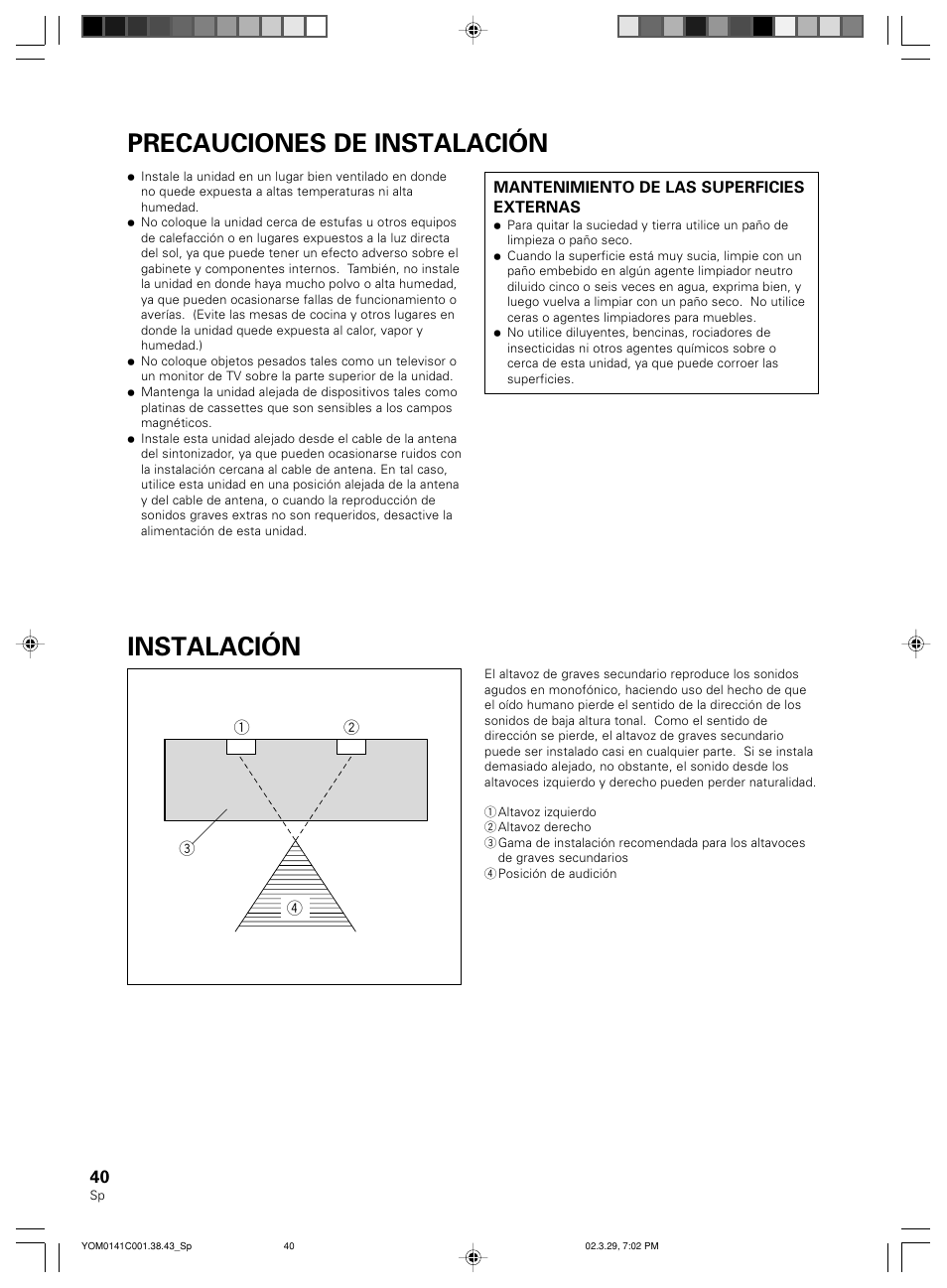 PRECAUCIONES DE INSTALACIÓN

● Instale la unidad en un lugar bien ventilado en donde no quede expuesta a altas temperaturas ni alta humedad.
● No coloque la unidad cerca de estufas u otros equipos de calefacción o en lugares expuestos a la luz directa del sol, ya que puede tener un efecto adverso sobre el gabinete y componentes internos. También, no instale la unidad en donde haya mucho polvo o alta humedad, ya que pueden ocasionarse fallas de funcionamiento o averías. (Evite las mesas de cocina y otros lugares en donde la unidad quede expuesta al calor, vapor y humedad.)
● No coloque objetos pesados tales como un televisor o un monitor de TV sobre la parte superior de la unidad.
● Mantenga la unidad alejada de dispositivos tales como platinas de cassettes que son sensibles a los campos magnéticos.
● Instale esta unidad alejado desde el cable de la antena del sintonizador, ya que pueden ocasionarse ruidos con la instalación cercana al cable de antena. En tal caso, utilice esta unidad en una posición alejada de la antena y del cable de antena, o cuando la reproducción de sonidos graves extras no son requeridos, desactive la alimentación de esta unidad.

MANTENIMIENTO DE LAS SUPERFICIES EXTERNAS
● Para quitar la suciedad y tierra utilice un paño de limpieza o paño seco.
● Cuando la superficie está muy sucia, limpie con un paño embebido en algún agente limpiador neutro diluido cinco o seis veces en agua, exprima bien, y luego vuelva a limpiar con un paño seco. No utilice ceras o agentes limpiadores para muebles.
● No utilice diluyentes, bencinas, rociadores de insecticidas ni otros agentes químicos sobre o cerca de esta unidad, ya que puede corroer las superficies.

INSTALACIÓN

①
②
③
④

El altavoz de graves secundario reproduce los sonidos agudos en monofónico, haciendo uso del hecho de que el oído humano pierde el sentido de la dirección de los sonidos de baja altura tonal. Como el sentido de dirección se pierde, el altavoz de graves secundario puede ser instalado casi en cualquier parte. Si se instala demasiado alejado, no obstante, el sonido desde los altavoces izquierdo y derecho pueden perder naturalidad.

① Altavoz izquierdo
② Altavoz derecho
③ Gama de instalación recomendada para los altavoces de graves secundarios
④ Posición de audición

40
Sp

YOM0141C001.38.43_Sp 40 02.3.29, 7:02 PM